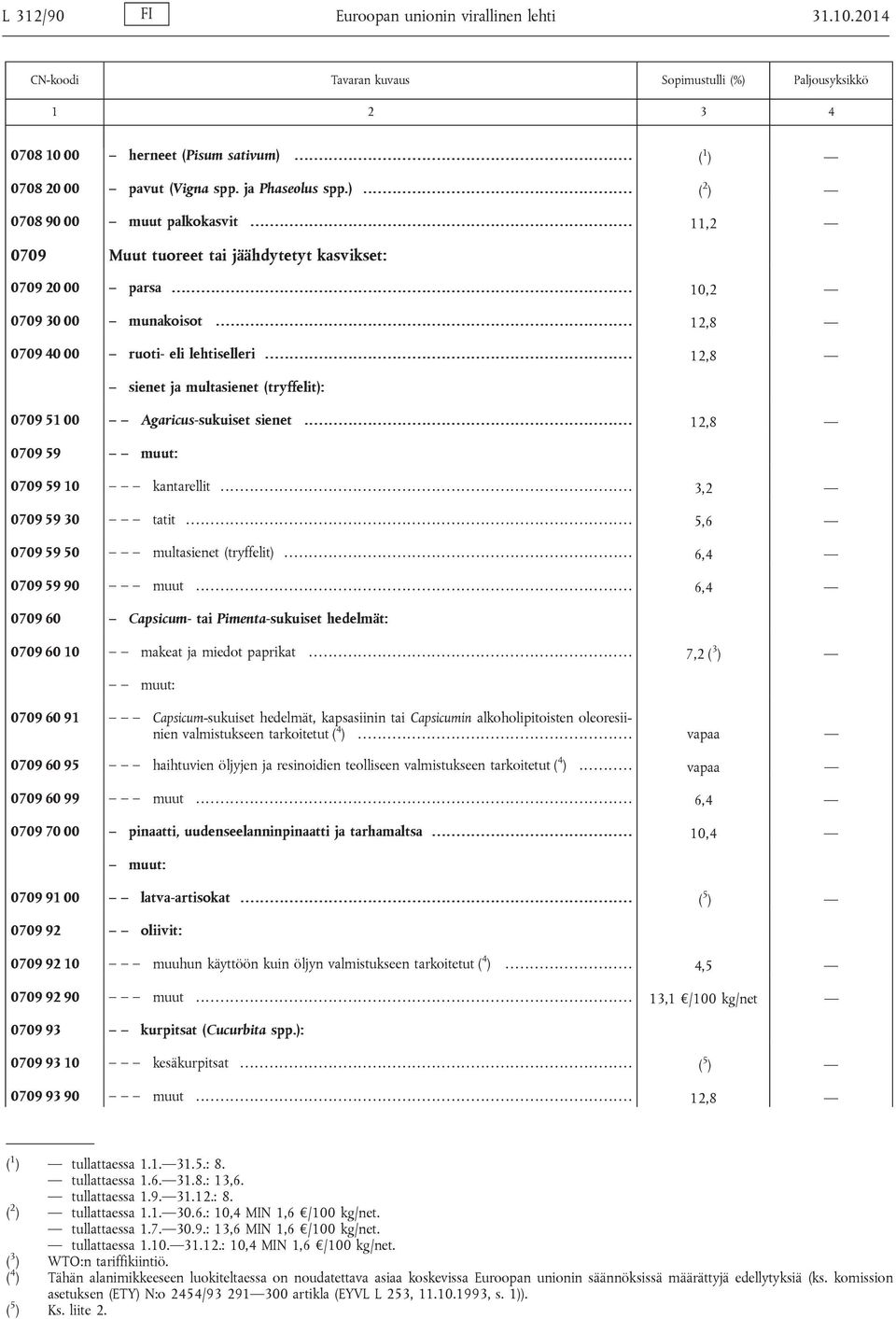 L 312/90 FI Euroopan unionin virallinen lehti 31.10.2014

| CN-koodi | Tavaran kuvaus | Sopimustulli (%) | Paljousyksikkö |
|---|---|---|---|
| 1 | 2 | 3 | 4 |
| 0708 10 00 | – herneet (Pisum sativum) | ($^1$) | — |
| 0708 20 00 | – pavut (Vigna spp. ja Phaseolus spp.) | ($^2$) | — |
| 0708 90 00 | – muut palkokasvit | 11,2 | — |
| 0709 | Muut tuoreet tai jäähdytetyt kasvikset: | | |
| 0709 20 00 | – parsa | 10,2 | — |
| 0709 30 00 | – munakoisot | 12,8 | — |
| 0709 40 00 | – ruoti- eli lehtiselleri | 12,8 | — |
| | – sienet ja multasienet (tryffelit): | | |
| 0709 51 00 | – – Agaricus-sukuiset sienet | 12,8 | — |
| 0709 59 | – – muut: | | |
| 0709 59 10 | – – – kantarellit | 3,2 | — |
| 0709 59 30 | – – – tatit | 5,6 | — |
| 0709 59 50 | – – – multasienet (tryffelit) | 6,4 | — |
| 0709 59 90 | – – – muut | 6,4 | — |
| 0709 60 | – Capsicum- tai Pimenta-sukuiset hedelmät: | | |
| 0709 60 10 | – – makeat ja miedot paprikat | 7,2 ($^3$) | — |
| | – – muut: | | |
| 0709 60 91 | – – – Capsicum-sukuiset hedelmät, kapsasiinin tai Capsicumin alkoholipitoisten oleoresiinien valmistukseen tarkoitetut ($^4$) | vapaa | — |
| 0709 60 95 | – – – haihtuvien öljyjen ja resinoidien teolliseen valmistukseen tarkoitetut ($^4$) | vapaa | — |
| 0709 60 99 | – – – muut | 6,4 | — |
| 0709 70 00 | – pinaatti, uudenseelanninpinaatti ja tarhamaltsa | 10,4 | — |
| | – muut: | | |
| 0709 91 00 | – – latva-artisokat | ($^5$) | — |
| 0709 92 | – – oliivit: | | |
| 0709 92 10 | – – – muuhun käyttöön kuin öljyn valmistukseen tarkoitetut ($^4$) | 4,5 | — |
| 0709 92 90 | – – – muut | 13,1 €/100 kg/net | — |
| 0709 93 | – – kurpitsat (Cucurbita spp.): | | |
| 0709 93 10 | – – – kesäkurpitsat | ($^5$) | — |
| 0709 93 90 | – – – muut | 12,8 | — |

($^1$) — tullattaessa 1.1.—31.5.: 8.
— tullattaessa 1.6.—31.8.: 13,6.
— tullattaessa 1.9.—31.12.: 8.
($^2$) — tullattaessa 1.1.—30.6.: 10,4 MIN 1,6 €/100 kg/net.
— tullattaessa 1.7.—30.9.: 13,6 MIN 1,6 €/100 kg/net.
— tullattaessa 1.10.—31.12.: 10,4 MIN 1,6 €/100 kg/net.
($^3$) WTO:n tariffikiintiö.
($^4$) Tähän alanimikkeeseen luokiteltaessa on noudatettava asiaa koskevissa Euroopan unionin säännöksissä määrättyjä edellytyksiä (ks. komission asetuksen (ETY) N:o 2454/93 291—300 artikla (EYVL L 253, 11.10.1993, s. 1)).
($^5$) Ks. liite 2.